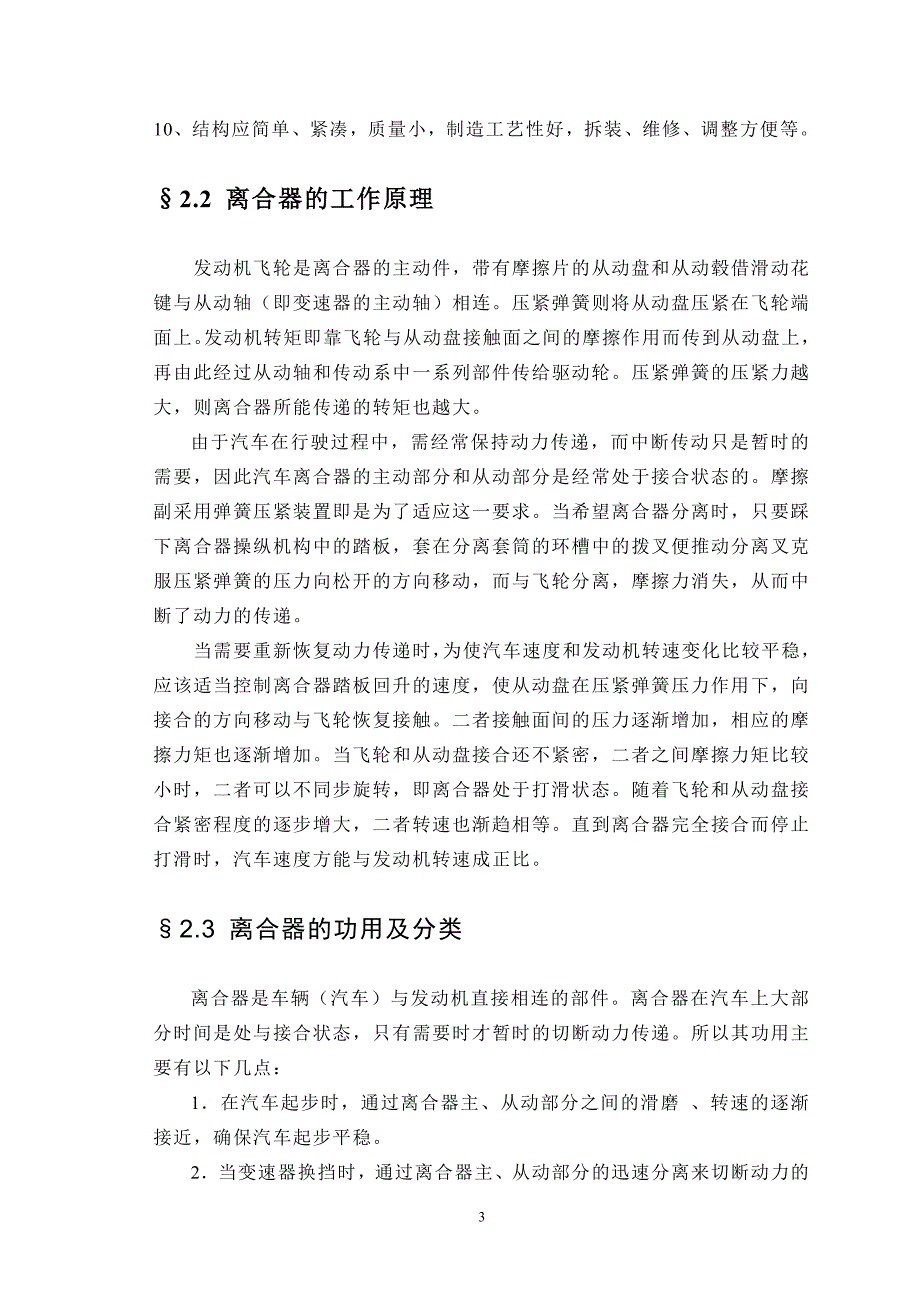 10、结构应简单、紧凑，质量小，制造工艺性好，拆装、维修、调整方便等。

§2.2 离合器的工作原理

发动机飞轮是离合器的主动件，带有摩擦片的从动盘和从动毂借滑动花键与从动轴（即变速器的主动轴）相连。压紧弹簧则将从动盘压紧在飞轮端面上。发动机转矩即靠飞轮与从动盘接触面之间的摩擦作用而传到从动盘上，再由此经过从动轴和传动系中一系列部件传给驱动轮。压紧弹簧的压紧力越大，则离合器所能传递的转矩也越大。

由于汽车在行驶过程中，需经常保持动力传递，而中断传动只是暂时的需要，因此汽车离合器的主动部分和从动部分是经常处于接合状态的。摩擦副采用弹簧压紧装置即是为了适应这一要求。当希望离合器分离时，只要踩下离合器操纵机构中的踏板，套在分离套筒的环槽中的拨叉便推动分离叉克服压紧弹簧的压力向松开的方向移动，而与飞轮分离，摩擦力消失，从而中断了动力的传递。

当需要重新恢复动力传递时，为使汽车速度和发动机转速变化比较平稳，应该适当控制离合器踏板回升的速度，使从动盘在压紧弹簧压力作用下，向接合的方向移动与飞轮恢复接触。二者接触面间的压力逐渐增加，相应的摩擦力矩也逐渐增加。当飞轮和从动盘接合还不紧密，二者之间摩擦力矩比较小时，二者可以不同步旋转，即离合器处于打滑状态。随着飞轮和从动盘接合紧密程度的逐步增大，二者转速也渐趋相等。直到离合器完全接合而停止打滑时，汽车速度方能与发动机转速成正比。

§2.3 离合器的功用及分类

离合器是车辆（汽车）与发动机直接相连的部件。离合器在汽车上大部分时间是处与接合状态，只有需要时才暂时的切断动力传递。所以其功用主要有以下几点：

1．在汽车起步时，通过离合器主、从动部分之间的滑磨 、转速的逐渐接近，确保汽车起步平稳。

2．当变速器换挡时，通过离合器主、从动部分的迅速分离来切断动力的

3